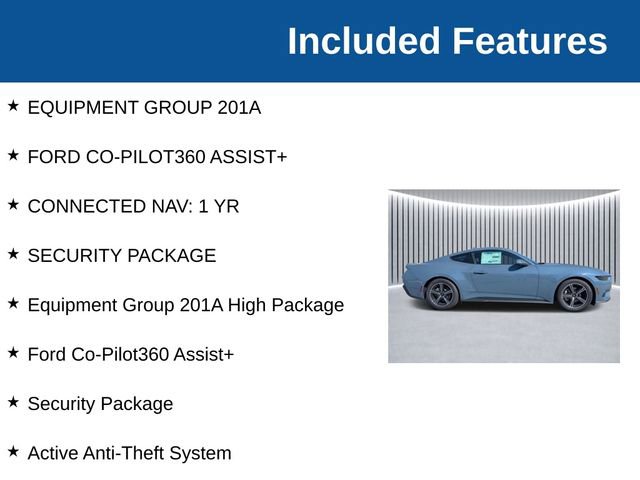 Included Features

★ EQUIPMENT GROUP 201A

★ FORD CO-PILOT360 ASSIST+

★ CONNECTED NAV: 1 YR

★ SECURITY PACKAGE

★ Equipment Group 201A High Package

★ Ford Co-Pilot360 Assist+

★ Security Package

★ Active Anti-Theft System